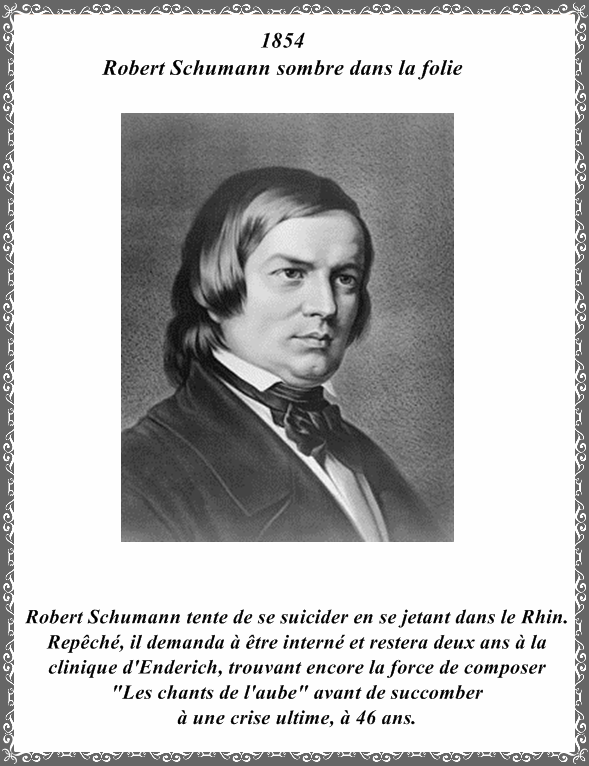 1854
Robert Schumann sombre dans la folie

Robert Schumann tente de se suicider en se jetant dans le Rhin. Repêché, il demanda à être interné et restera deux ans à la clinique d'Enderich, trouvant encore la force de composer "Les chants de l'aube" avant de succomber à une crise ultime, à 46 ans.